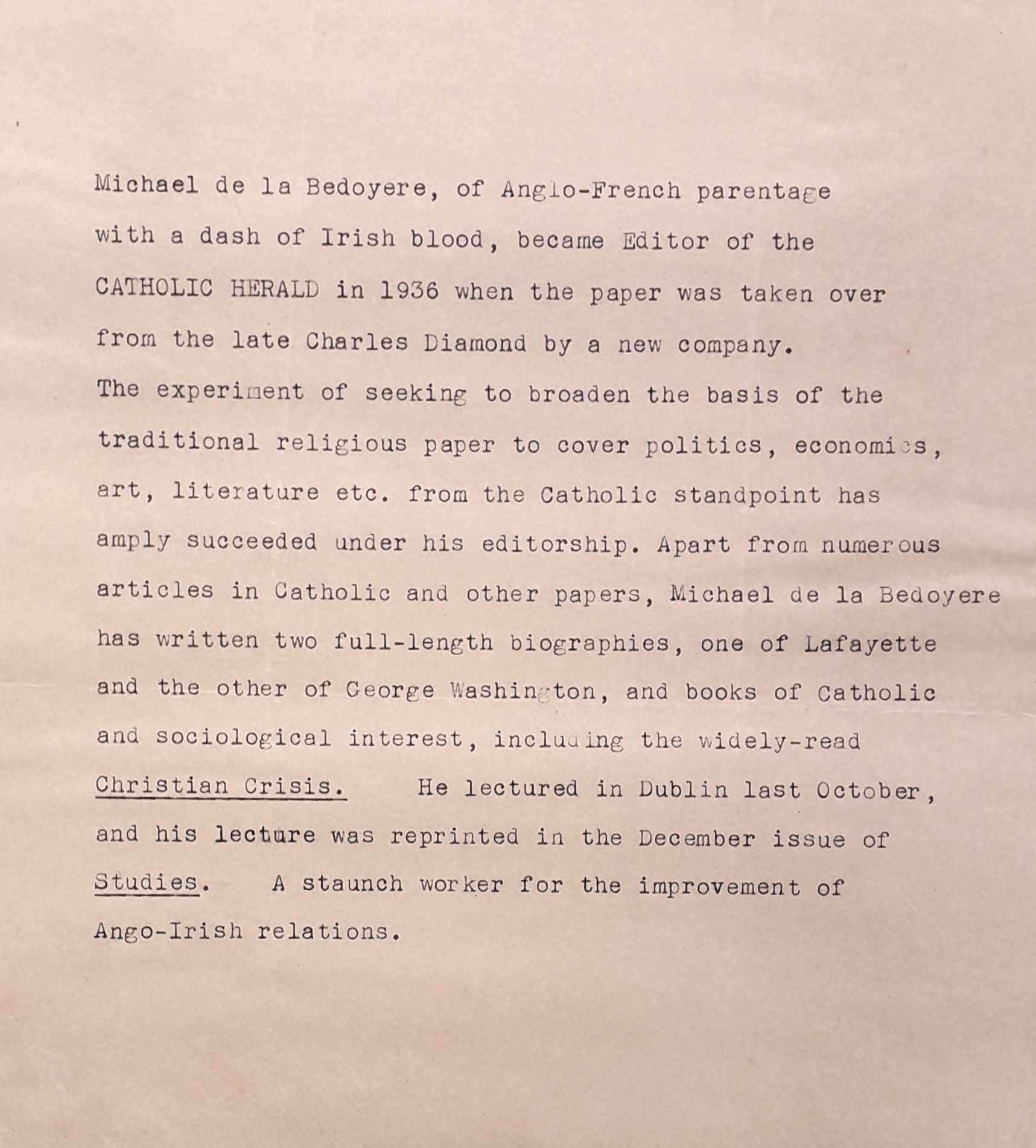 Michael de la Bedoyere, of Anglo-French parentage with a dash of Irish blood, became Editor of the CATHOLIC HERALD in 1936 when the paper was taken over from the late Charles Diamond by a new company.
The experiment of seeking to broaden the basis of the traditional religious paper to cover politics, economics, art, literature etc. from the Catholic standpoint has amply succeeded under his editorship. Apart from numerous articles in Catholic and other papers, Michael de la Bedoyere has written two full-length biographies, one of Lafayette and the other of George Washington, and books of Catholic and sociological interest, including the widely-read Christian Crisis. He lectured in Dublin last October, and his lecture was reprinted in the December issue of Studies. A staunch worker for the improvement of Ango-Irish relations.